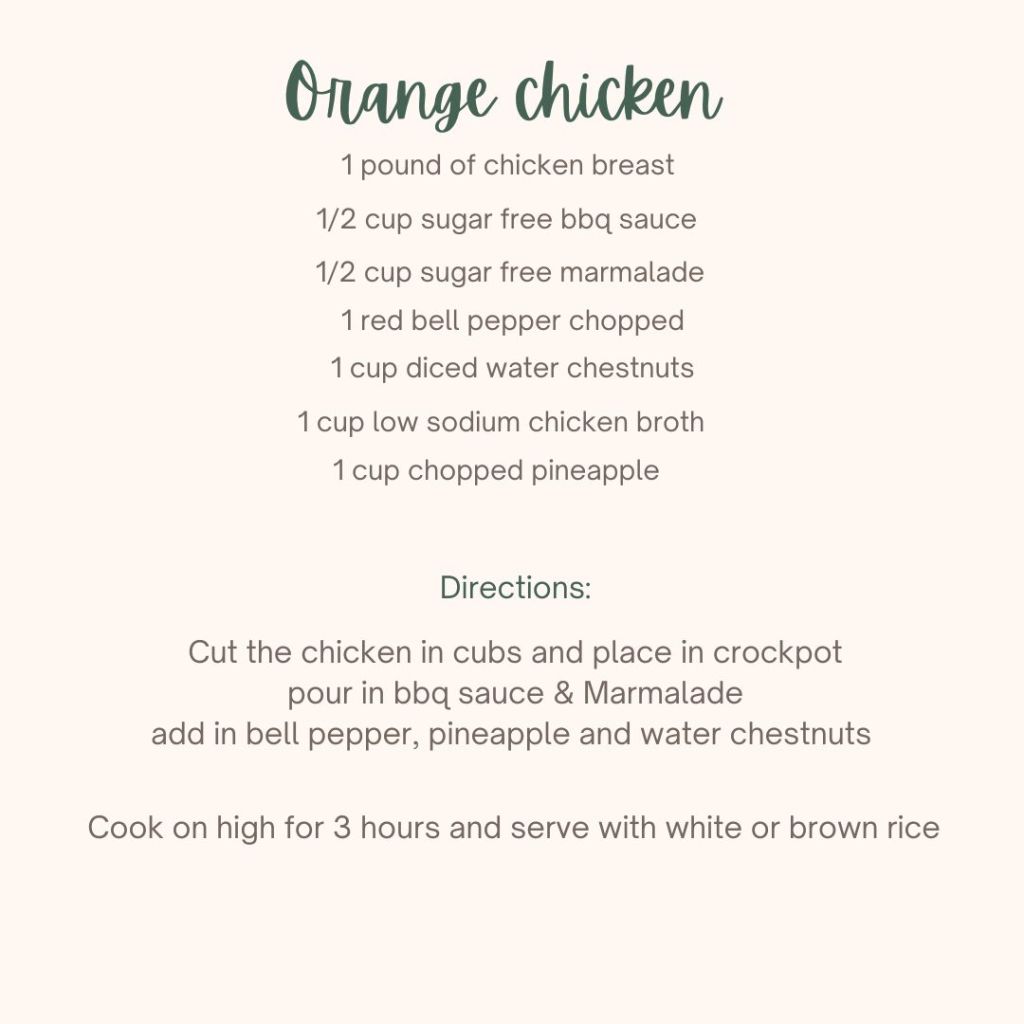 Orange chicken

1 pound of chicken breast

1/2 cup sugar free bbq sauce

1/2 cup sugar free marmalade

1 red bell pepper chopped

1 cup diced water chestnuts

1 cup low sodium chicken broth

1 cup chopped pineapple

Directions:

Cut the chicken in cubs and place in crockpot
pour in bbq sauce & Marmalade
add in bell pepper, pineapple and water chestnuts

Cook on high for 3 hours and serve with white or brown rice